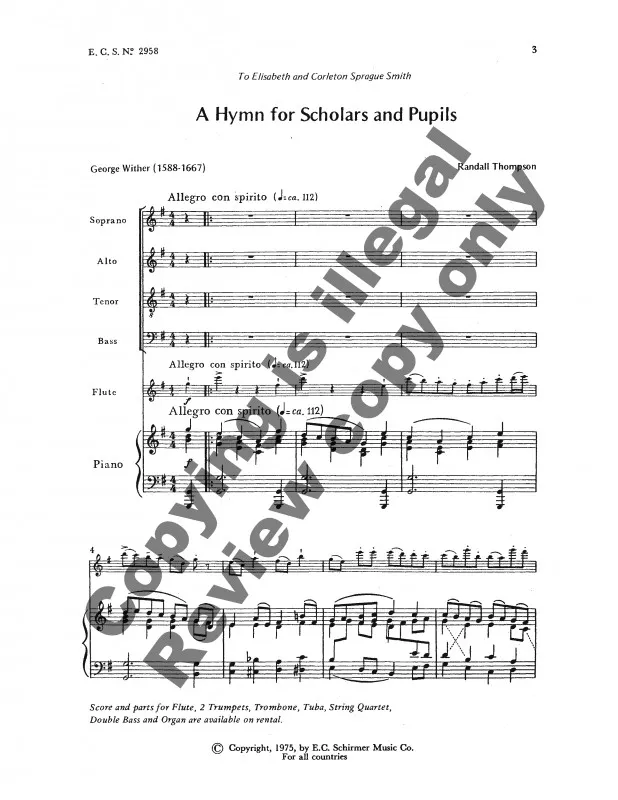 E. C. S. № 2958

3

To Elisabeth and Corleton Sprague Smith

A Hymn for Scholars and Pupils

George Wither (1588-1667)

Randall Thompson

Allegro con spirito (♩= ca. 112)

Soprano

Alto

Tenor

Bass

Allegro con spirito (♩= ca. 112)

Flute

Allegro con spirito (♩= ca. 112)

Piano

4

Score and parts for Flute, 2 Trumpets, Trombone, Tuba, String Quartet, Double Bass and Organ are available on rental.

© Copyright, 1975, by E.C. Schirmer Music Co.
For all countries

Copying is illegal
Review copy only